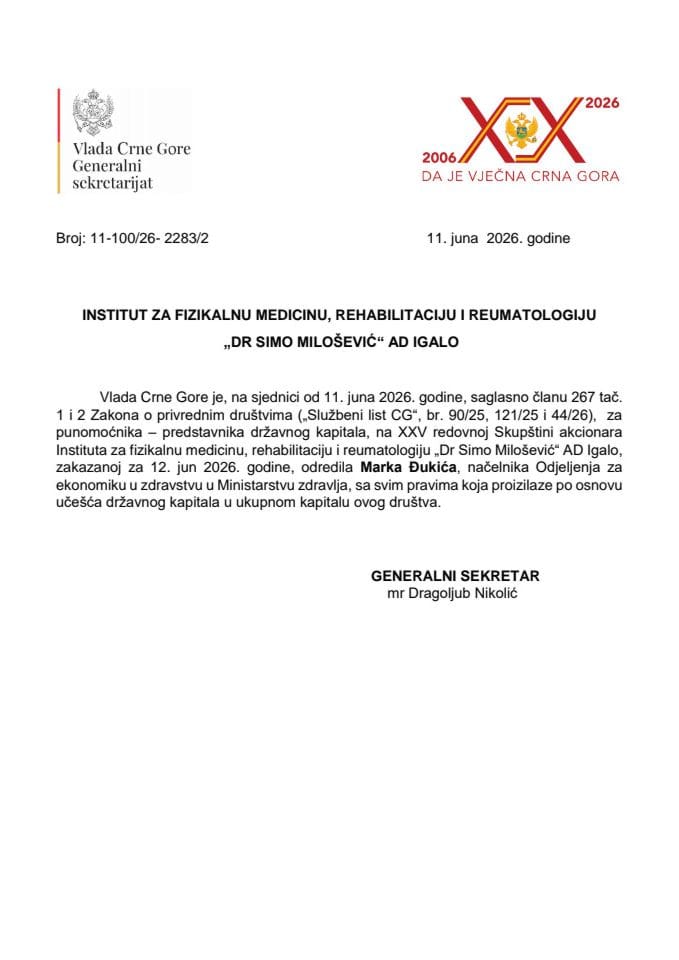 Vlada Crne Gore
Generalni
sekretarijat

2026
2006
DA JE VJEČNA CRNA GORA

Broj: 11-100/26- 2283/2

11. juna 2026. godine

INSTITUT ZA FIZIKALNU MEDICINU, REHABILITACIJU I REUMATOLOGIJU „DR SIMO MILOŠEVIĆ“ AD IGALO

Vlada Crne Gore je, na sjednici od 11. juna 2026. godine, saglasno članu 267 tač. 1 i 2 Zakona o privrednim društvima („Službeni list CG“, br. 90/25, 121/25 i 44/26), za punomoćnika – predstavnika državnog kapitala, na XXV redovnoj Skupštini akcionara Instituta za fizikalnu medicinu, rehabilitaciju i reumatologiju „Dr Simo Milošević“ AD Igalo, zakazanoj za 12. jun 2026. godine, odredila Marka Đukića, načelnika Odjeljenja za ekonomiku u zdravstvu u Ministarstvu zdravlja, sa svim pravima koja proizilaze po osnovu učešća državnog kapitala u ukupnom kapitalu ovog društva.

GENERALNI SEKRETAR
mr Dragoljub Nikolić